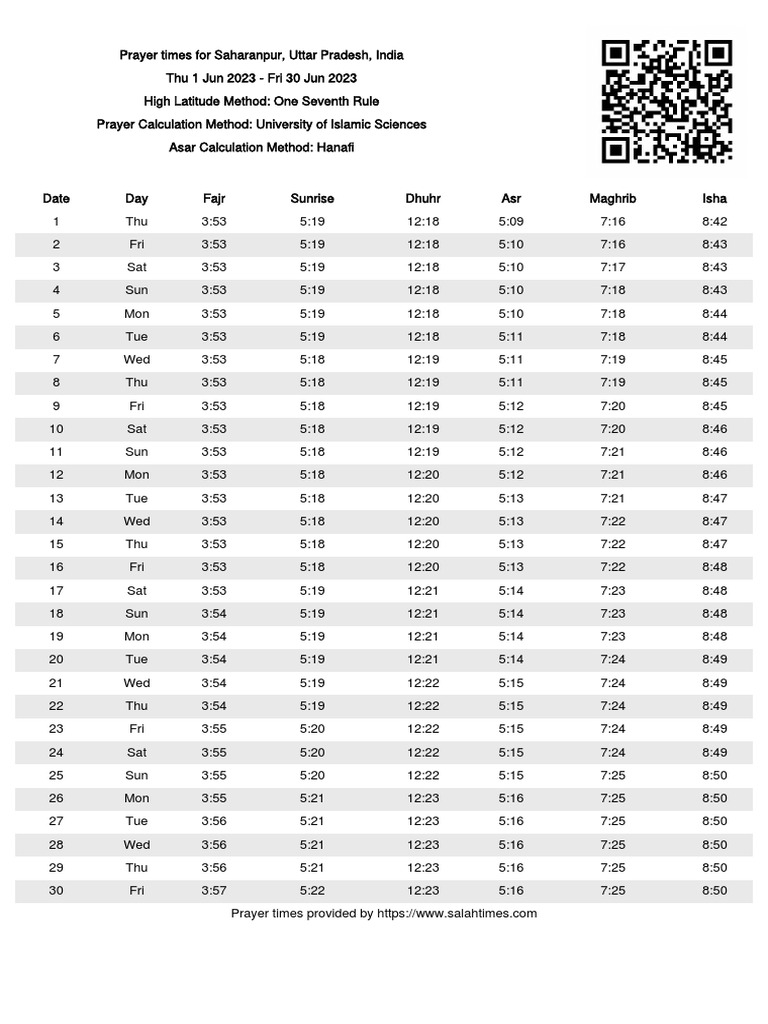 Prayer times for Saharanpur, Uttar Pradesh, India
Thu 1 Jun 2023 - Fri 30 Jun 2023
High Latitude Method: One Seventh Rule
Prayer Calculation Method: University of Islamic Sciences
Asar Calculation Method: Hanafi

| Date | Day | Fajr | Sunrise | Dhuhr | Asr | Maghrib | Isha |
|---|---|---|---|---|---|---|---|
| 1 | Thu | 3:53 | 5:19 | 12:18 | 5:09 | 7:16 | 8:42 |
| 2 | Fri | 3:53 | 5:19 | 12:18 | 5:10 | 7:16 | 8:43 |
| 3 | Sat | 3:53 | 5:19 | 12:18 | 5:10 | 7:17 | 8:43 |
| 4 | Sun | 3:53 | 5:19 | 12:18 | 5:10 | 7:18 | 8:43 |
| 5 | Mon | 3:53 | 5:19 | 12:18 | 5:10 | 7:18 | 8:44 |
| 6 | Tue | 3:53 | 5:19 | 12:18 | 5:11 | 7:18 | 8:44 |
| 7 | Wed | 3:53 | 5:18 | 12:19 | 5:11 | 7:19 | 8:45 |
| 8 | Thu | 3:53 | 5:18 | 12:19 | 5:11 | 7:19 | 8:45 |
| 9 | Fri | 3:53 | 5:18 | 12:19 | 5:12 | 7:20 | 8:45 |
| 10 | Sat | 3:53 | 5:18 | 12:19 | 5:12 | 7:20 | 8:46 |
| 11 | Sun | 3:53 | 5:18 | 12:19 | 5:12 | 7:21 | 8:46 |
| 12 | Mon | 3:53 | 5:18 | 12:20 | 5:12 | 7:21 | 8:46 |
| 13 | Tue | 3:53 | 5:18 | 12:20 | 5:13 | 7:21 | 8:47 |
| 14 | Wed | 3:53 | 5:18 | 12:20 | 5:13 | 7:22 | 8:47 |
| 15 | Thu | 3:53 | 5:18 | 12:20 | 5:13 | 7:22 | 8:47 |
| 16 | Fri | 3:53 | 5:18 | 12:20 | 5:13 | 7:22 | 8:48 |
| 17 | Sat | 3:53 | 5:19 | 12:21 | 5:14 | 7:23 | 8:48 |
| 18 | Sun | 3:54 | 5:19 | 12:21 | 5:14 | 7:23 | 8:48 |
| 19 | Mon | 3:54 | 5:19 | 12:21 | 5:14 | 7:23 | 8:48 |
| 20 | Tue | 3:54 | 5:19 | 12:21 | 5:14 | 7:24 | 8:49 |
| 21 | Wed | 3:54 | 5:19 | 12:22 | 5:15 | 7:24 | 8:49 |
| 22 | Thu | 3:54 | 5:19 | 12:22 | 5:15 | 7:24 | 8:49 |
| 23 | Fri | 3:55 | 5:20 | 12:22 | 5:15 | 7:24 | 8:49 |
| 24 | Sat | 3:55 | 5:20 | 12:22 | 5:15 | 7:24 | 8:49 |
| 25 | Sun | 3:55 | 5:20 | 12:22 | 5:15 | 7:25 | 8:50 |
| 26 | Mon | 3:55 | 5:21 | 12:23 | 5:16 | 7:25 | 8:50 |
| 27 | Tue | 3:56 | 5:21 | 12:23 | 5:16 | 7:25 | 8:50 |
| 28 | Wed | 3:56 | 5:21 | 12:23 | 5:16 | 7:25 | 8:50 |
| 29 | Thu | 3:56 | 5:21 | 12:23 | 5:16 | 7:25 | 8:50 |
| 30 | Fri | 3:57 | 5:22 | 12:23 | 5:16 | 7:25 | 8:50 |

Prayer times provided by https://www.salahtimes.com